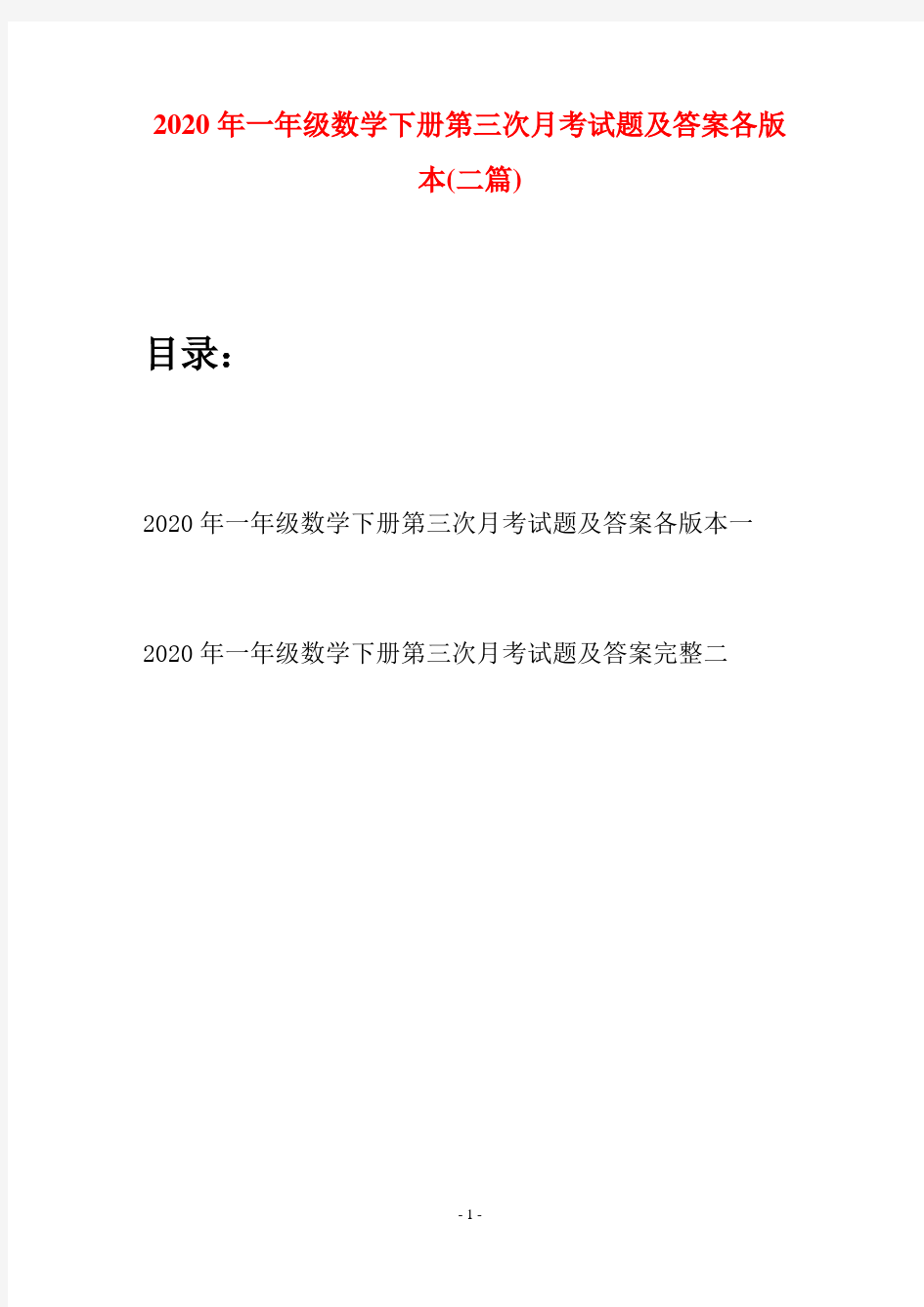 2020年一年级数学下册第三次月考试题及答案各版本(二篇)

目录：

2020年一年级数学下册第三次月考试题及答案各版本一

2020年一年级数学下册第三次月考试题及答案完整二

- 1 -